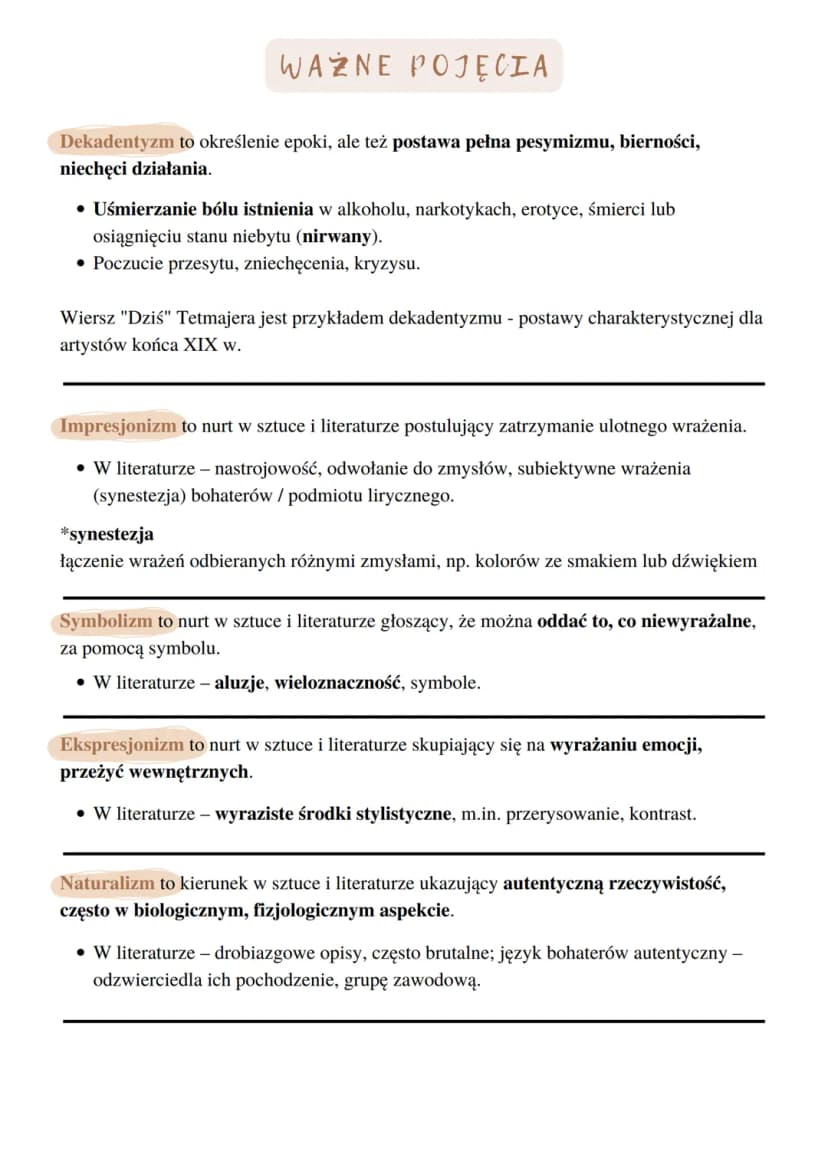 WAŻNE POJĘCIA

Dekadentyzm to określenie epoki, ale też postawa pełna pesymizmu, bierności, niechęci działania.

• Uśmierzanie bólu istnienia w alkoholu, narkotykach, erotyce, śmierci lub osiągnięciu stanu niebytu (nirwany).
• Poczucie przesytu, zniechęcenia, kryzysu.

Wiersz "Dziś" Tetmajera jest przykładem dekadentyzmu - postawy charakterystycznej dla artystów końca XIX w.

Impresjonizm to nurt w sztuce i literaturze postulujący zatrzymanie ulotnego wrażenia.

• W literaturze – nastrojowość, odwołanie do zmysłów, subiektywne wrażenia (synestezja) bohaterów / podmiotu lirycznego.

*synestezja
łączenie wrażeń odbieranych różnymi zmysłami, np. kolorów ze smakiem lub dźwiękiem

Symbolizm to nurt w sztuce i literaturze głoszący, że można oddać to, co niewyrażalne, za pomocą symbolu.

• W literaturze – aluzje, wieloznaczność, symbole.

Ekspresjonizm to nurt w sztuce i literaturze skupiający się na wyrażaniu emocji, przeżyć wewnętrznych.

• W literaturze – wyraziste środki stylistyczne, m.in. przerysowanie, kontrast.

Naturalizm to kierunek w sztuce i literaturze ukazujący autentyczną rzeczywistość, często w biologicznym, fizjologicznym aspekcie.

• W literaturze – drobiazgowe opisy, często brutalne; język bohaterów autentyczny – odzwierciedla ich pochodzenie, grupę zawodową.